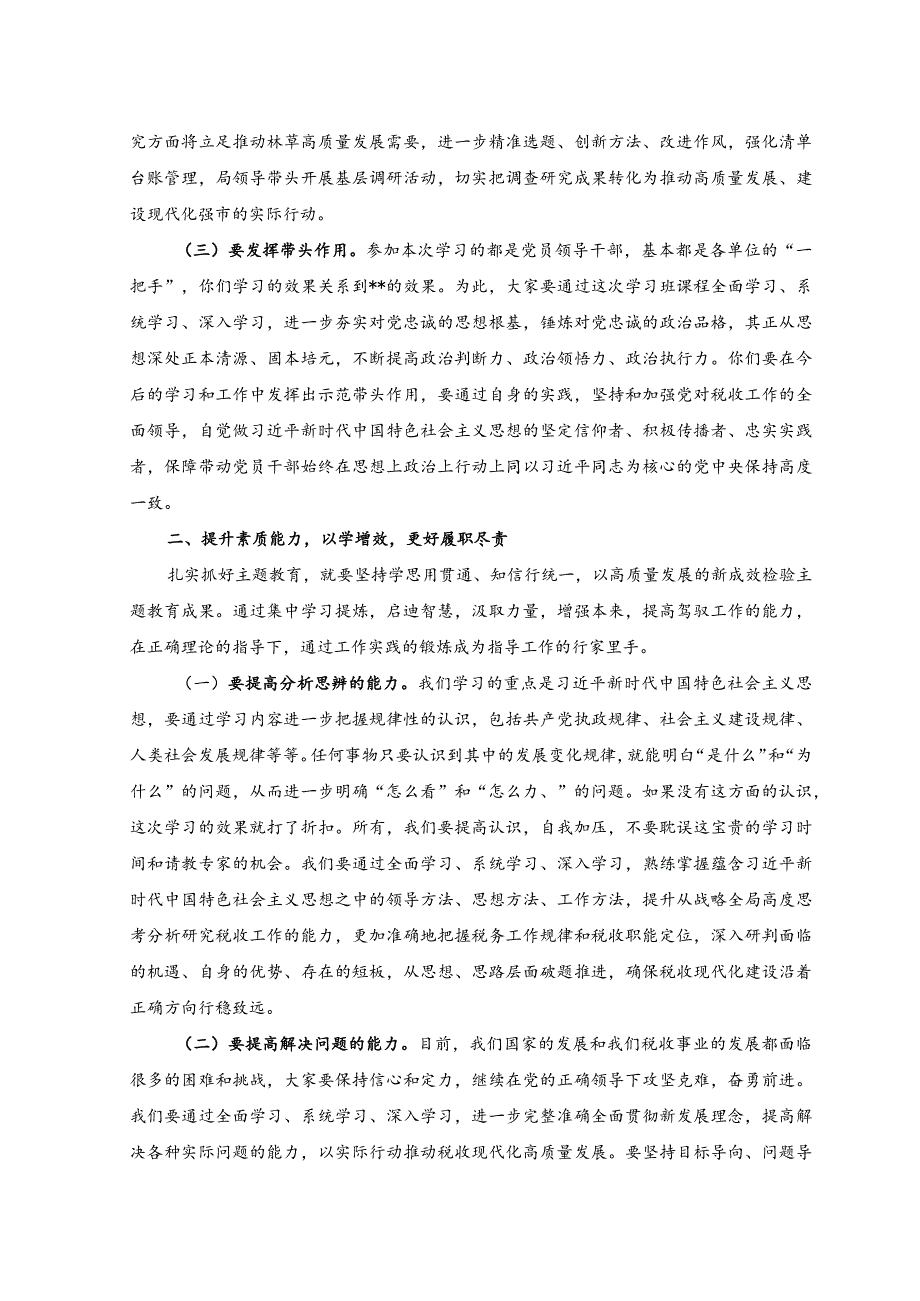 究方面将立足推动林草高质量发展需要，进一步精准选题、创新方法、改进作风，强化清单台账管理，局领导带头开展基层调研活动，切实把调查研究成果转化为推动高质量发展、建设现代化强市的实际行动。

（三）要发挥带头作用。参加本次学习的都是党员领导干部，基本都是各单位的“一把手”，你们学习的效果关系到**的效果。为此，大家要通过这次学习班课程全面学习、系统学习、深入学习，进一步夯实对党忠诚的思想根基，锤炼对党忠诚的政治品格，其正从思想深处正本清源、固本培元，不断提高政治判断力、政治领悟力、政治执行力。你们要在今后的学习和工作中发挥出示范带头作用，要通过自身的实践，坚持和加强党对税收工作的全面领导，自觉做习近平新时代中国特色社会主义思想的坚定信仰者、积极传播者、忠实实践者，保障带动党员干部始终在思想上政治上行动上同以习近平同志为核心的党中央保持高度一致。

二、提升素质能力，以学增效，更好履职尽责

扎实抓好主题教育，就要坚持学思用贯通、知信行统一，以高质量发展的新成效检验主题教育成果。通过集中学习提炼，启迪智慧，汲取力量，增强本来，提高驾驭工作的能力，在正确理论的指导下，通过工作实践的锻炼成为指导工作的行家里手。

（一）要提高分析思辨的能力。我们学习的重点是习近平新时代中国特色社会主义思想，要通过学习内容进一步把握规律性的认识，包括共产党执政规律、社会主义建设规律、人类社会发展规律等等。任何事物只要认识到其中的发展变化规律，就能明白“是什么”和“为什么”的问题，从而进一步明确“怎么看”和“怎么力、”的问题。如果没有这方面的认识，这次学习的效果就打了折扣。所有，我们要提高认识，自我加压，不要耽误这宝贵的学习时间和请教专家的机会。我们要通过全面学习、系统学习、深入学习，熟练掌握蕴含习近平新时代中国特色社会主义思想之中的领导方法、思想方法、工作方法，提升从战略全局高度思考分析研究税收工作的能力，更加准确地把握税务工作规律和税收职能定位，深入研判面临的机遇、自身的优势、存在的短板，从思想、思路层面破题推进，确保税收现代化建设沿着正确方向行稳致远。

（二）要提高解决问题的能力。目前，我们国家的发展和我们税收事业的发展都面临很多的困难和挑战，大家要保持信心和定力，继续在党的正确领导下攻坚克难，奋勇前进。我们要通过全面学习、系统学习、深入学习，进一步完整准确全面贯彻新发展理念，提高解决各种实际问题的能力，以实际行动推动税收现代化高质量发展。要坚持目标导向、问题导